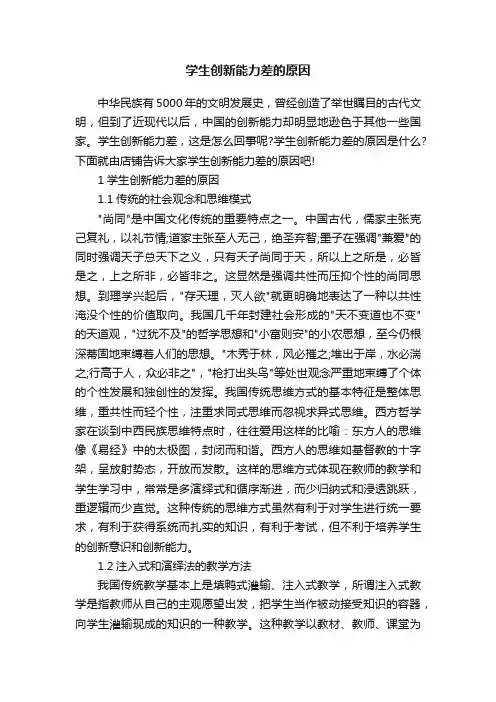 学生创新能力差的原因

中华民族有5000年的文明发展史，曾经创造了举世瞩目的古代文明，但到了近现代以后，中国的创新能力却明显地逊色于其他一些国家。学生创新能力差，这是怎么回事呢?学生创新能力差的原因是什么?下面就由店铺告诉大家学生创新能力差的原因吧!

1 学生创新能力差的原因

1.1 传统的社会观念和思维模式

"尚同"是中国文化传统的重要特点之一。中国古代，儒家主张克己复礼，以礼节情;道家主张至人无己，绝圣弃智;墨子在强调"兼爱"的同时强调天子总天下之义，只有天子尚同于天，所以上之所是，必皆是之，上之所非，必皆非之。这显然是强调共性而压抑个性的尚同思想。到理学兴起后，"存天理，灭人欲"就更明确地表达了一种以共性淹没个性的价值取向。我国几千年封建社会形成的"天不变道也不变"的天道观，"过犹不及"的哲学思想和"小富则安"的小农思想，至今仍根深蒂固地束缚着人们的思想。"木秀于林，风必摧之;堆出于岸，水必湍之;行高于人，众必非之"，"枪打出头鸟"等处世观念严重地束缚了个体的个性发展和独创性的发挥。我国传统思维方式的基本特征是整体思维，重共性而轻个性，注重求同式思维而忽视求异式思维。西方哲学家在谈到中西民族思维特点时，往往爱用这样的比喻：东方人的思维像《易经》中的太极图，封闭而和谐。西方人的思维如基督教的十字架，呈放射势态，开放而发散。这样的思维方式体现在教师的教学和学生学习中，常常是多演绎式和循序渐进，而少归纳式和浸透跳跃，重逻辑而少直觉。这种传统的思维方式虽然有利于对学生进行统一要求，有利于获得系统而扎实的知识，有利于考试，但不利于培养学生的创新意识和创新能力。

1.2 注入式和演绎法的教学方法

我国传统教学基本上是填鸭式灌输、注入式教学，所谓注入式教学是指教师从自己的主观愿望出发，把学生当作被动接受知识的容器，向学生灌输现成的知识的一种教学。这种教学以教材、教师、课堂为